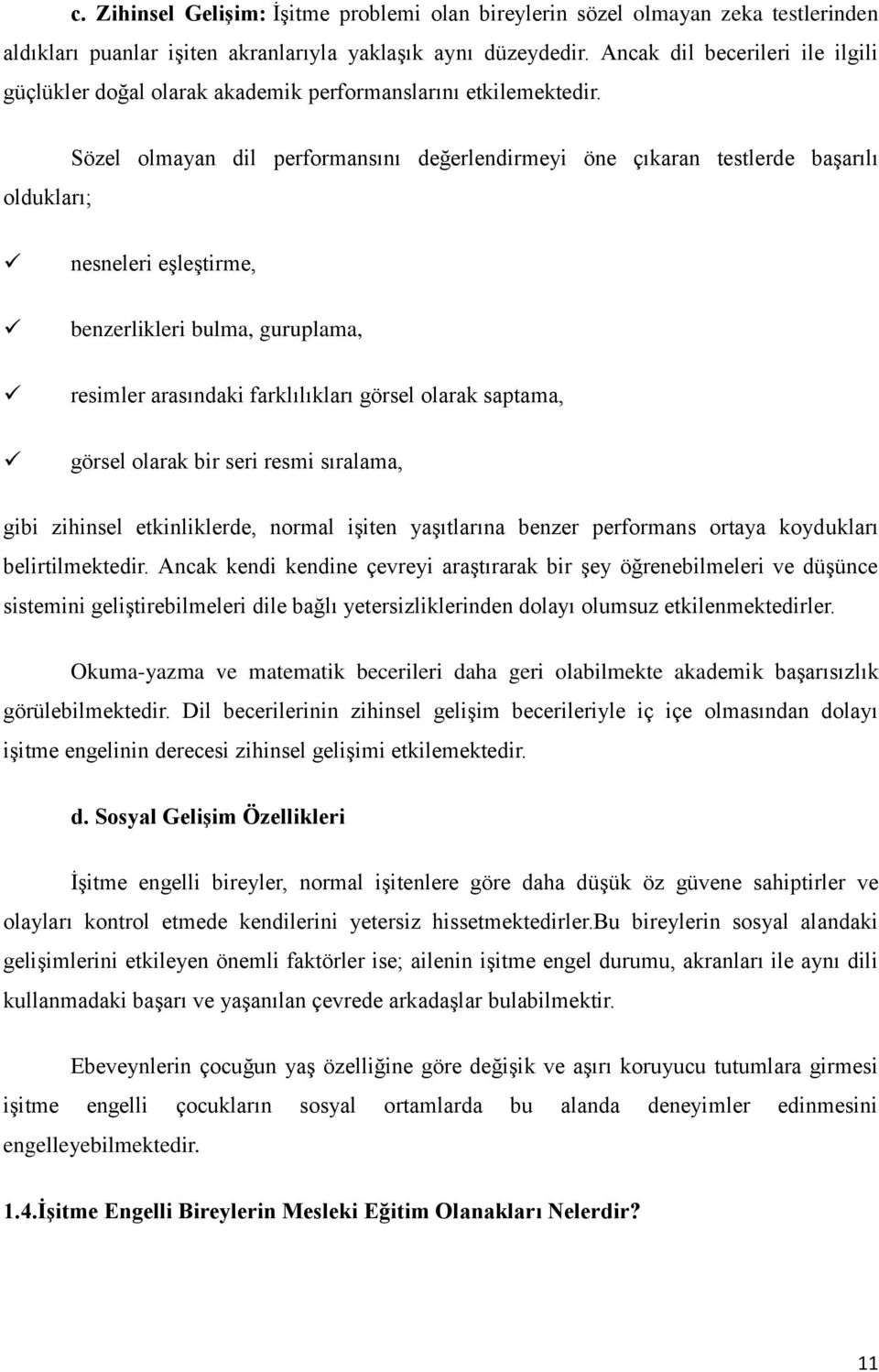 c. Zihinsel Gelişim: İşitme problemi olan bireylerin sözel olmayan zeka testlerinden aldıkları puanlar işiten akranlarıyla yaklaşık aynı düzeydedir. Ancak dil becerileri ile ilgili güçlükler doğal olarak akademik performanslarını etkilemektedir.

Sözel olmayan dil performansını değerlendirmeyi öne çıkaran testlerde başarılı oldukları;

✓ nesneleri eşleştirme,

✓ benzerlikleri bulma, guruplama,

✓ resimler arasındaki farklılıkları görsel olarak saptama,

✓ görsel olarak bir seri resmi sıralama,

gibi zihinsel etkinliklerde, normal işiten yaşıtlarına benzer performans ortaya koydukları belirtilmektedir. Ancak kendi kendine çevreyi araştırarak bir şey öğrenebilmeleri ve düşünce sistemini geliştirebilmeleri dile bağlı yetersizliklerinden dolayı olumsuz etkilenmektedirler.

Okuma-yazma ve matematik becerileri daha geri olabilmekte akademik başarısızlık görülebilmektedir. Dil becerilerinin zihinsel gelişim becerileriyle iç içe olmasından dolayı işitme engelinin derecesi zihinsel gelişimi etkilemektedir.

d. Sosyal Gelişim Özellikleri

İşitme engelli bireyler, normal işitenlere göre daha düşük öz güvene sahiptirler ve olayları kontrol etmede kendilerini yetersiz hissetmektedirler.Bu bireylerin sosyal alandaki gelişimlerini etkileyen önemli faktörler ise; ailenin işitme engel durumu, akranları ile aynı dili kullanmadaki başarı ve yaşanılan çevrede arkadaşlar bulabilmektir.

Ebeveynlerin çocuğun yaş özelliğine göre değişik ve aşırı koruyucu tutumlara girmesi işitme engelli çocukların sosyal ortamlarda bu alanda deneyimler edinmesini engelleyebilmektedir.

1.4.İşitme Engelli Bireylerin Mesleki Eğitim Olanakları Nelerdir?

11